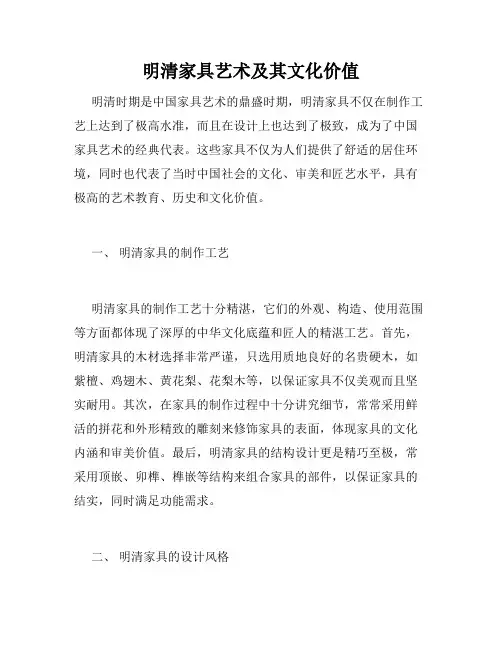 明清家具艺术及其文化价值

明清时期是中国家具艺术的鼎盛时期，明清家具不仅在制作工艺上达到了极高水准，而且在设计上也达到了极致，成为了中国家具艺术的经典代表。这些家具不仅为人们提供了舒适的居住环境，同时也代表了当时中国社会的文化、审美和匠艺水平，具有极高的艺术教育、历史和文化价值。

一、 明清家具的制作工艺

明清家具的制作工艺十分精湛，它们的外观、构造、使用范围等方面都体现了深厚的中华文化底蕴和匠人的精湛工艺。首先，明清家具的木材选择非常严谨，只选用质地良好的名贵硬木，如紫檀、鸡翅木、黄花梨、花梨木等，以保证家具不仅美观而且坚实耐用。其次，在家具的制作过程中十分讲究细节，常常采用鲜活的拼花和外形精致的雕刻来修饰家具的表面，体现家具的文化内涵和审美价值。最后，明清家具的结构设计更是精巧至极，常采用顶嵌、卯榫、榫嵌等结构来组合家具的部件，以保证家具的结实，同时满足功能需求。

二、 明清家具的设计风格